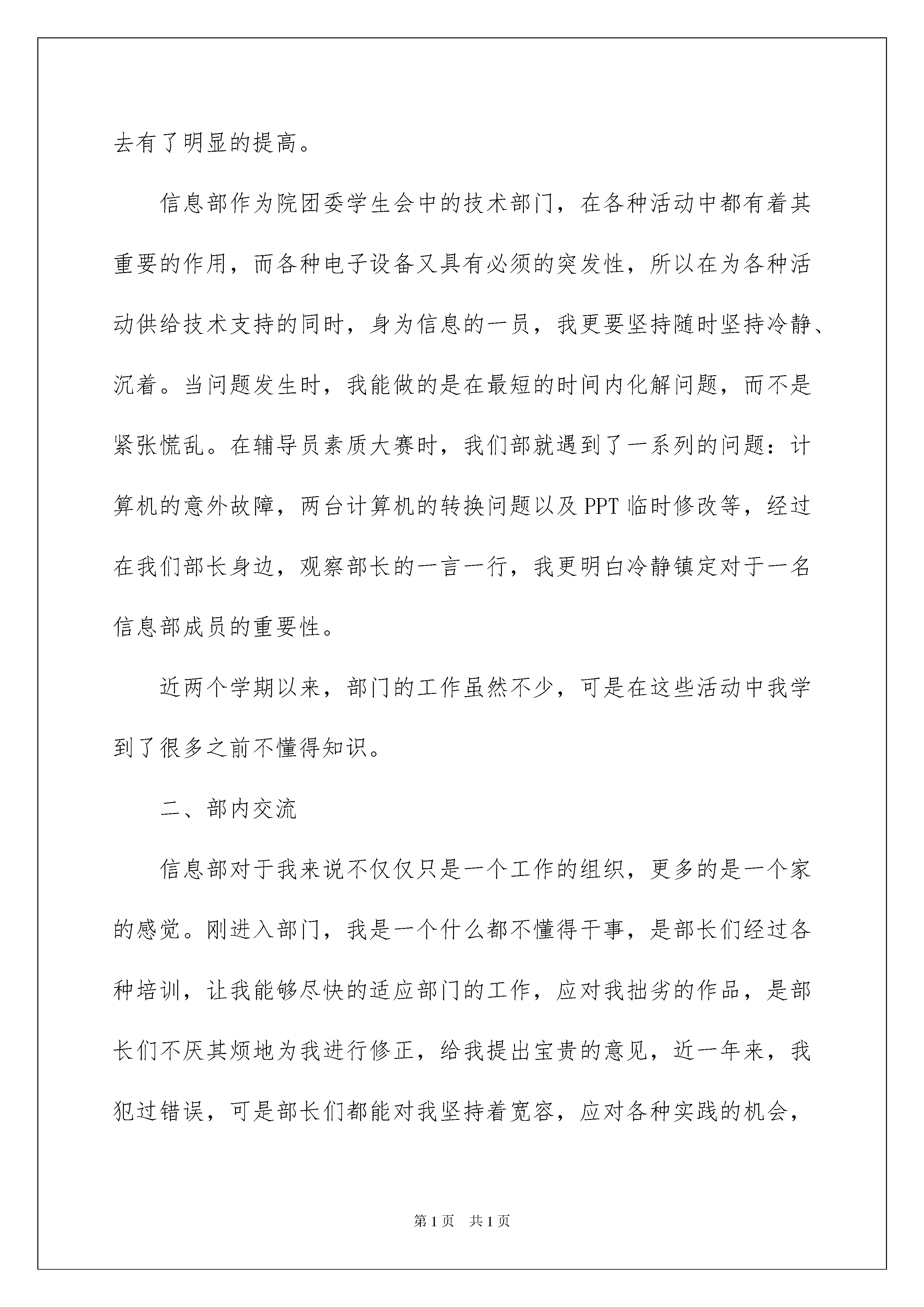 去有了明显的提高。

信息部作为院团委学生会中的技术部门，在各种活动中都有着其重要的作用，而各种电子设备又具有必须的突发性，所以在为各种活动供给技术支持的同时，身为信息的一员，我更要坚持随时坚持冷静、沉着。当问题发生时，我能做的是在最短的时间内化解问题，而不是紧张慌乱。在辅导员素质大赛时，我们部就遇到了一系列的问题：计算机的意外故障，两台计算机的转换问题以及 PPT 临时修改等，经过在我们部长身边，观察部长的一言一行，我更明白冷静镇定对于一名信息部成员的重要性。

近两个学期以来，部门的工作虽然不少，可是在这些活动中我学到了很多之前不懂得知识。

二、部内交流

信息部对于我来说不仅仅只是一个工作的组织，更多的是一个家的感觉。刚进入部门，我是一个什么都不懂得干事，是部长们经过各种培训，让我能够尽快的适应部门的工作，应对我拙劣的作品，是部长们不厌其烦地为我进行修正，给我提出宝贵的意见，近一年来，我犯过错误，可是部长们都能对我坚持着宽容，应对各种实践的机会，

第 1 页　共 1 页